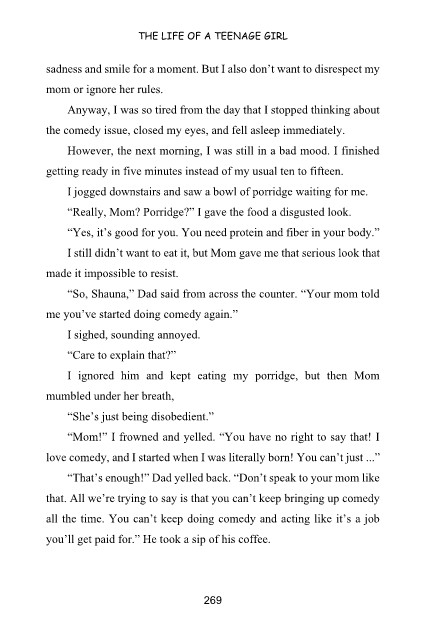 THE LIFE OF A TEENAGE GIRL

sadness and smile for a moment. But I also don't want to disrespect my mom or ignore her rules.

Anyway, I was so tired from the day that I stopped thinking about the comedy issue, closed my eyes, and fell asleep immediately.

However, the next morning, I was still in a bad mood. I finished getting ready in five minutes instead of my usual ten to fifteen.

I jogged downstairs and saw a bowl of porridge waiting for me.

"Really, Mom? Porridge?" I gave the food a disgusted look.

"Yes, it's good for you. You need protein and fiber in your body."

I still didn't want to eat it, but Mom gave me that serious look that made it impossible to resist.

"So, Shauna," Dad said from across the counter. "Your mom told me you've started doing comedy again."

I sighed, sounding annoyed.

"Care to explain that?"

I ignored him and kept eating my porridge, but then Mom mumbled under her breath,

"She's just being disobedient."

"Mom!" I frowned and yelled. "You have no right to say that! I love comedy, and I started when I was literally born! You can't just ..."

"That's enough!" Dad yelled back. "Don't speak to your mom like that. All we're trying to say is that you can't keep bringing up comedy all the time. You can't keep doing comedy and acting like it's a job you'll get paid for." He took a sip of his coffee.

269